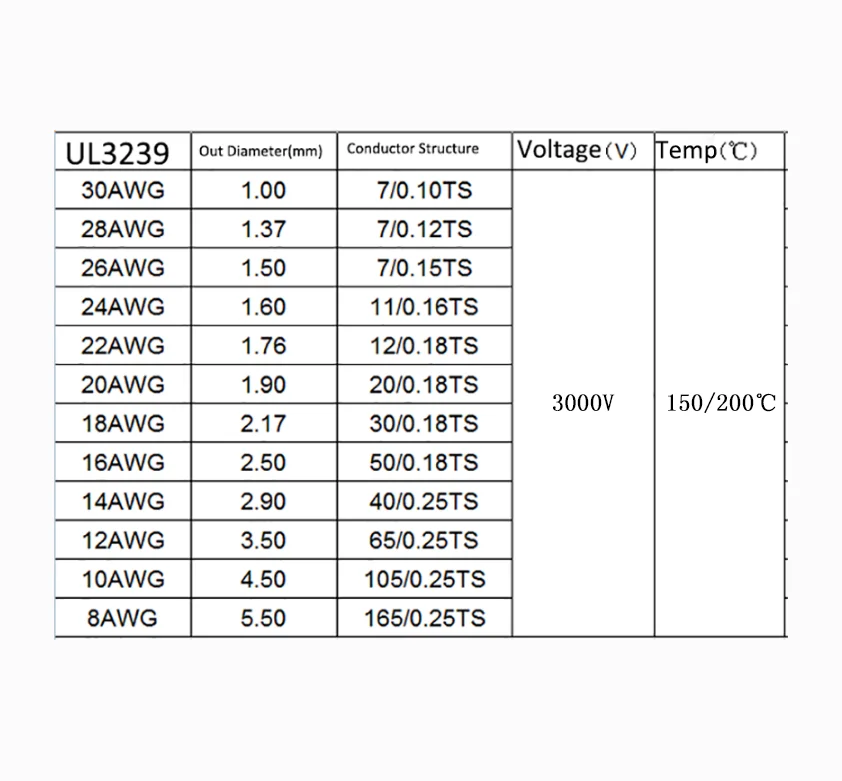 | UL3239 | Out Diameter(mm) | Conductor Structure | Voltage（V） | Temp（℃） |
|---|---|---|---|---|
| 30AWG | 1.00 | 7/0.10TS | 3000V | 150/200℃ |
| 28AWG | 1.37 | 7/0.12TS | | |
| 26AWG | 1.50 | 7/0.15TS | | |
| 24AWG | 1.60 | 11/0.16TS | | |
| 22AWG | 1.76 | 12/0.18TS | | |
| 20AWG | 1.90 | 20/0.18TS | | |
| 18AWG | 2.17 | 30/0.18TS | | |
| 16AWG | 2.50 | 50/0.18TS | | |
| 14AWG | 2.90 | 40/0.25TS | | |
| 12AWG | 3.50 | 65/0.25TS | | |
| 10AWG | 4.50 | 105/0.25TS | | |
| 8AWG | 5.50 | 165/0.25TS | | |